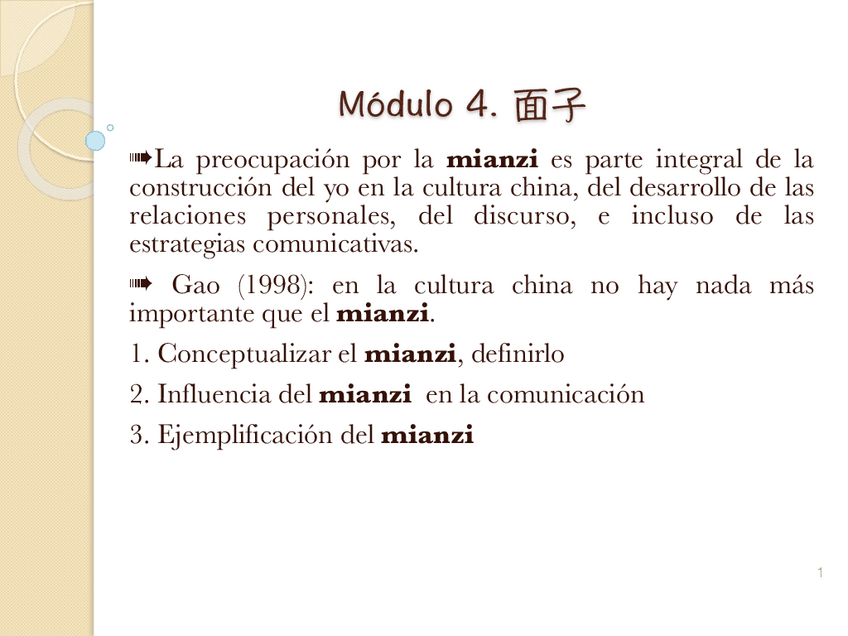 Módulo 4. 面子

➠La preocupación por la mianzi es parte integral de la construcción del yo en la cultura china, del desarrollo de las relaciones personales, del discurso, e incluso de las estrategias comunicativas.

➠ Gao (1998): en la cultura china no hay nada más importante que el mianzi.

1. Conceptualizar el mianzi, definirlo

2. Influencia del mianzi en la comunicación

3. Ejemplificación del mianzi

1